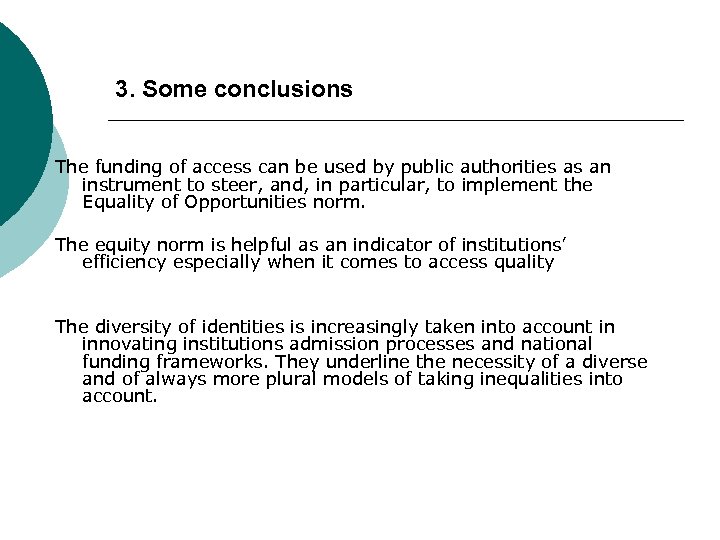 3. Some conclusions

The funding of access can be used by public authorities as an instrument to steer, and, in particular, to implement the Equality of Opportunities norm.

The equity norm is helpful as an indicator of institutions' efficiency especially when it comes to access quality

The diversity of identities is increasingly taken into account in innovating institutions admission processes and national funding frameworks. They underline the necessity of a diverse and of always more plural models of taking inequalities into account.